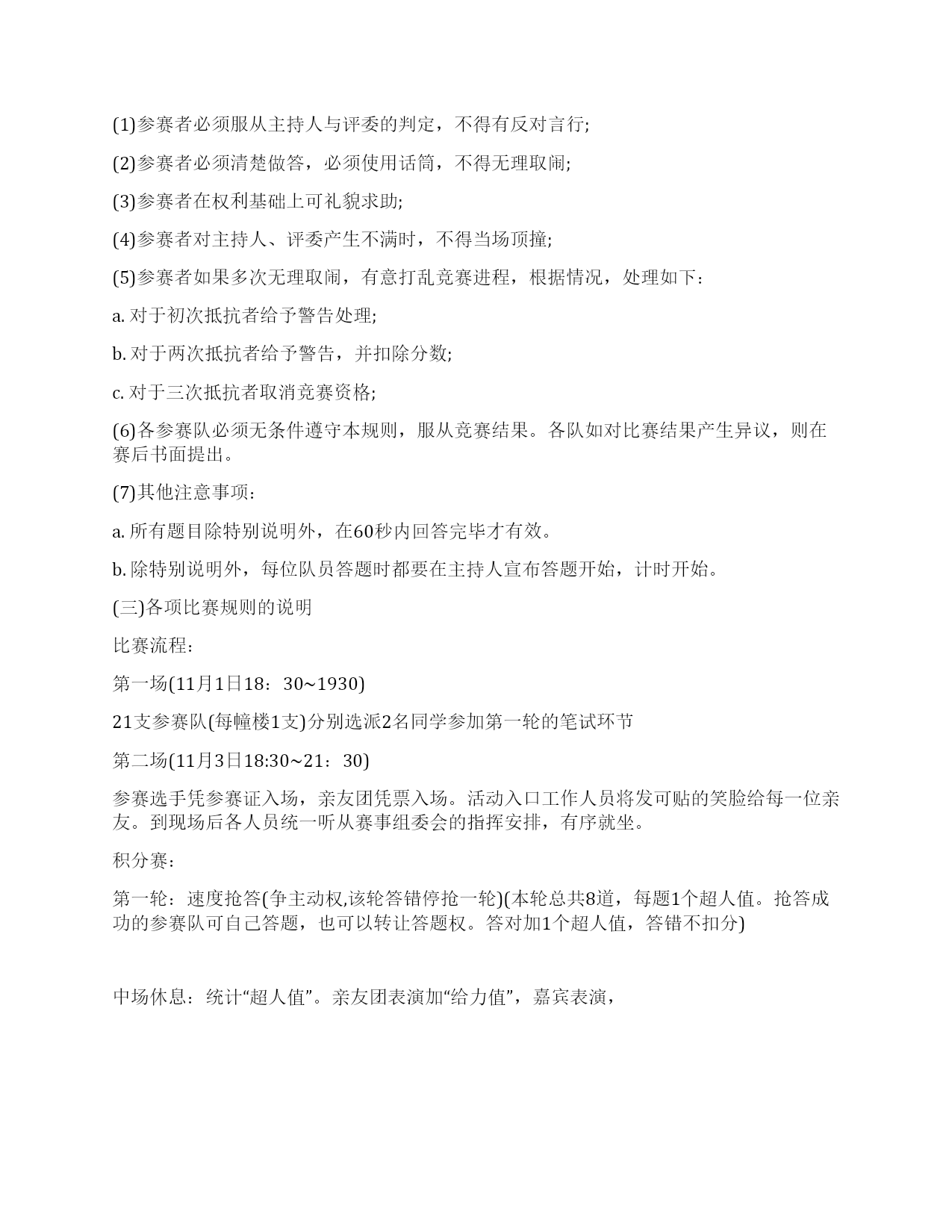 (1)参赛者必须服从主持人与评委的判定，不得有反对言行;

(2)参赛者必须清楚做答，必须使用话筒，不得无理取闹;

(3)参赛者在权利基础上可礼貌求助;

(4)参赛者对主持人、评委产生不满时，不得当场顶撞;

(5)参赛者如果多次无理取闹，有意打乱竞赛进程，根据情况，处理如下：

a. 对于初次抵抗者给予警告处理;

b. 对于两次抵抗者给予警告，并扣除分数;

c. 对于三次抵抗者取消竞赛资格;

(6)各参赛队必须无条件遵守本规则，服从竞赛结果。各队如对比赛结果产生异议，则在赛后书面提出。

(7)其他注意事项：

a. 所有题目除特别说明外，在60秒内回答完毕才有效。

b. 除特别说明外，每位队员答题时都要在主持人宣布答题开始，计时开始。

(三)各项比赛规则的说明

比赛流程：

第一场(11月1日18：30~1930)

21支参赛队(每幢楼1支)分别选派2名同学参加第一轮的笔试环节

第二场(11月3日18:30~21：30)

参赛选手凭参赛证入场，亲友团凭票入场。活动入口工作人员将发可贴的笑脸给每一位亲友。到现场后各人员统一听从赛事组委会的指挥安排，有序就坐。

积分赛：

第一轮：速度抢答(争主动权,该轮答错停抢一轮)(本轮总共8道，每题1个超人值。抢答成功的参赛队可自己答题，也可以转让答题权。答对加1个超人值，答错不扣分)

中场休息：统计“超人值”。亲友团表演加“给力值”，嘉宾表演，